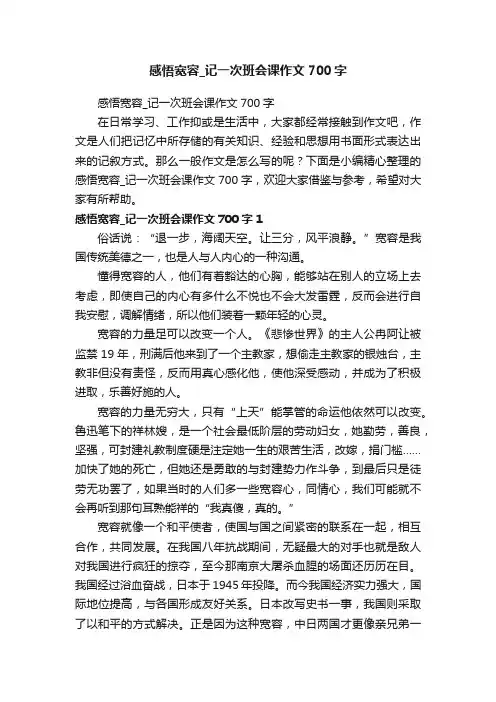 感悟宽容_记一次班会课作文 700 字

感悟宽容_记一次班会课作文 700 字

在日常学习、工作抑或是生活中，大家都经常接触到作文吧，作文是人们把记忆中所存储的有关知识、经验和思想用书面形式表达出来的记叙方式。那么一般作文是怎么写的呢？下面是小编精心整理的感悟宽容_记一次班会课作文 700 字，欢迎大家借鉴与参考，希望对大家有所帮助。

感悟宽容_记一次班会课作文 700 字 1

俗话说：“退一步，海阔天空。让三分，风平浪静。”宽容是我国传统美德之一，也是人与人内心的一种沟通。

懂得宽容的人，他们有着豁达的心胸，能够站在别人的立场上去考虑，即使自己的内心有多什么不悦也不会大发雷霆，反而会进行自我安慰，调解情绪，所以他们装着一颗年轻的心灵。

宽容的力量足可以改变一个人。《悲惨世界》的主人公冉阿让被监禁 19 年，刑满后他来到了一个主教家，想偷走主教家的银烛台，主教非但没有责怪，反而用真心感化他，使他深受感动，并成为了积极进取，乐善好施的人。

宽容的力量无穷大，只有“上天”能掌管的命运他依然可以改变。鲁迅笔下的祥林嫂，是一个社会最低阶层的劳动妇女，她勤劳，善良，坚强，可封建礼教制度硬是注定她一生的艰苦生活，改嫁，捐门槛……加快了她的死亡，但她还是勇敢的与封建势力作斗争，到最后只是徒劳无功罢了，如果当时的人们多一些宽容心，同情心，我们可能就不会再听到那句耳熟能祥的“我真傻，真的。”

宽容就像一个和平使者，使国与国之间紧密的联系在一起，相互合作，共同发展。在我国八年抗战期间，无疑最大的对手也就是敌人对我国进行疯狂的掠夺，至今那南京大屠杀血腥的场面还历历在目。我国经过浴血奋战，日本于 1945 年投降。而今我国经济实力强大，国际地位提高，与各国形成友好关系。日本改写史书一事，我国则采取了以和平的方式解决。正是因为这种宽容，中日两国才更像亲兄弟一